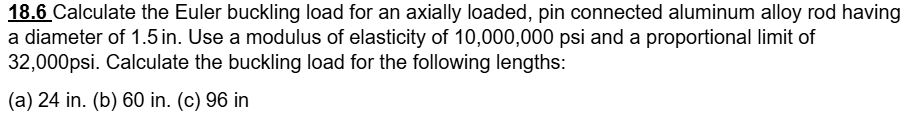 18.6 Calculate the Euler buckling load for an axially loaded, pin connected aluminum alloy rod having a diameter of 1.5 in. Use a modulus of elasticity of 10,000,000 psi and a proportional limit of 32,000psi. Calculate the buckling load for the following lengths:

(a) 24 in. (b) 60 in. (c) 96 in